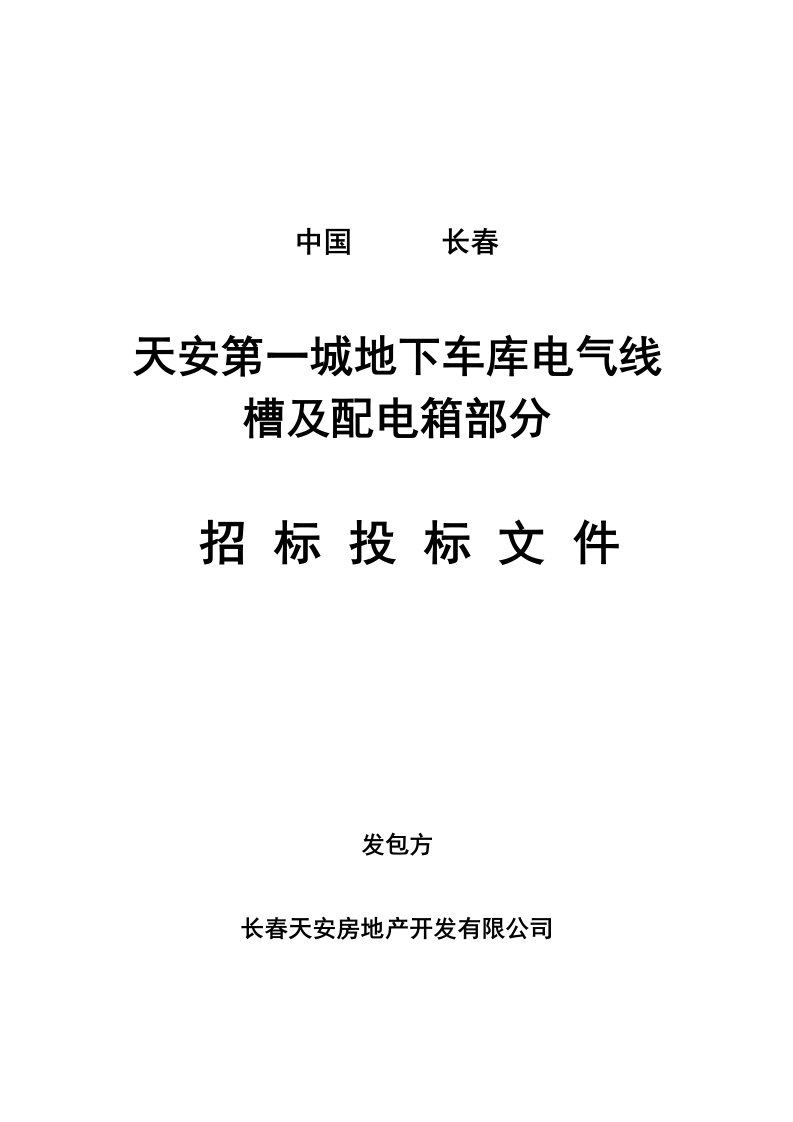 中国　　长春

天安第一城地下车库电气线槽及配电箱部分

招 标 投 标 文 件

发包方

长春天安房地产开发有限公司